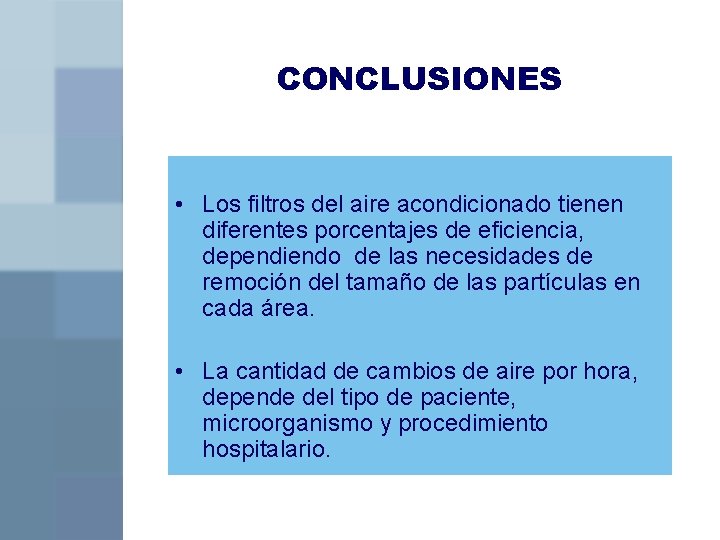 CONCLUSIONES

• Los filtros del aire acondicionado tienen diferentes porcentajes de eficiencia, dependiendo de las necesidades de remoción del tamaño de las partículas en cada área.

• La cantidad de cambios de aire por hora, depende del tipo de paciente, microorganismo y procedimiento hospitalario.